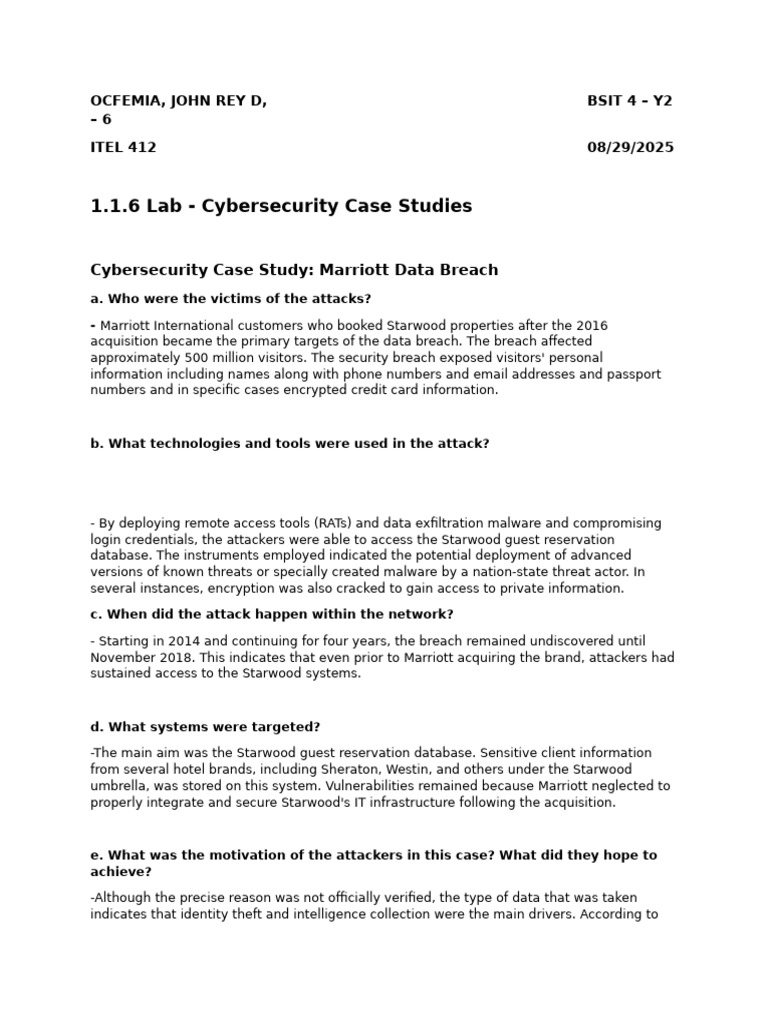 OCFEMIA, JOHN REY D, – 6

BSIT 4 – Y2

ITEL 412

08/29/2025

1.1.6 Lab - Cybersecurity Case Studies

Cybersecurity Case Study: Marriott Data Breach

a. Who were the victims of the attacks?

- Marriott International customers who booked Starwood properties after the 2016 acquisition became the primary targets of the data breach. The breach affected approximately 500 million visitors. The security breach exposed visitors' personal information including names along with phone numbers and email addresses and passport numbers and in specific cases encrypted credit card information.

b. What technologies and tools were used in the attack?

- By deploying remote access tools (RATs) and data exfiltration malware and compromising login credentials, the attackers were able to access the Starwood guest reservation database. The instruments employed indicated the potential deployment of advanced versions of known threats or specially created malware by a nation-state threat actor. In several instances, encryption was also cracked to gain access to private information.

c. When did the attack happen within the network?

- Starting in 2014 and continuing for four years, the breach remained undiscovered until November 2018. This indicates that even prior to Marriott acquiring the brand, attackers had sustained access to the Starwood systems.

d. What systems were targeted?

-The main aim was the Starwood guest reservation database. Sensitive client information from several hotel brands, including Sheraton, Westin, and others under the Starwood umbrella, was stored on this system. Vulnerabilities remained because Marriott neglected to properly integrate and secure Starwood's IT infrastructure following the acquisition.

e. What was the motivation of the attackers in this case? What did they hope to achieve?

-Although the precise reason was not officially verified, the type of data that was taken indicates that identity theft and intelligence collection were the main drivers. According to